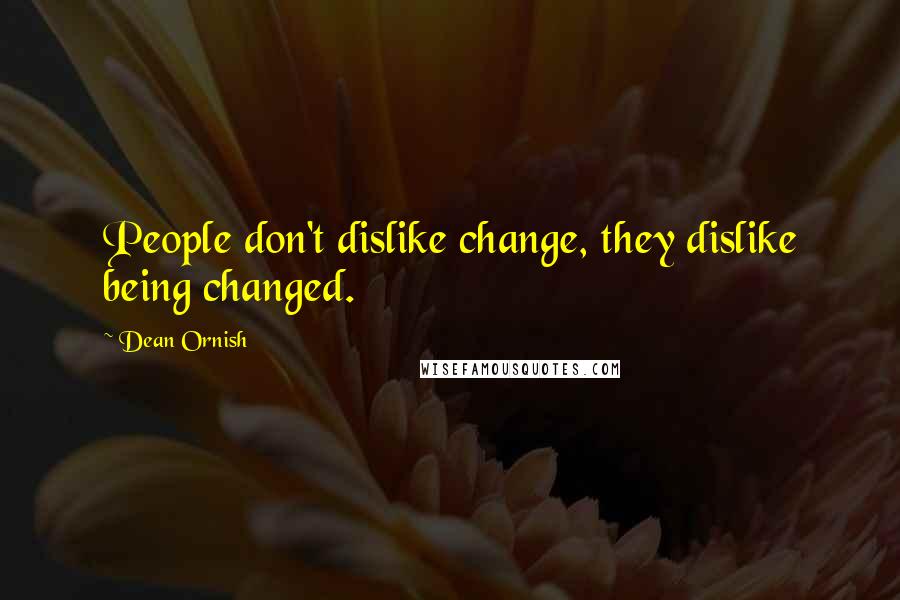 People don't dislike change, they dislike being changed.

~ Dean Ornish

WISEFAMOUSQUOTES.COM